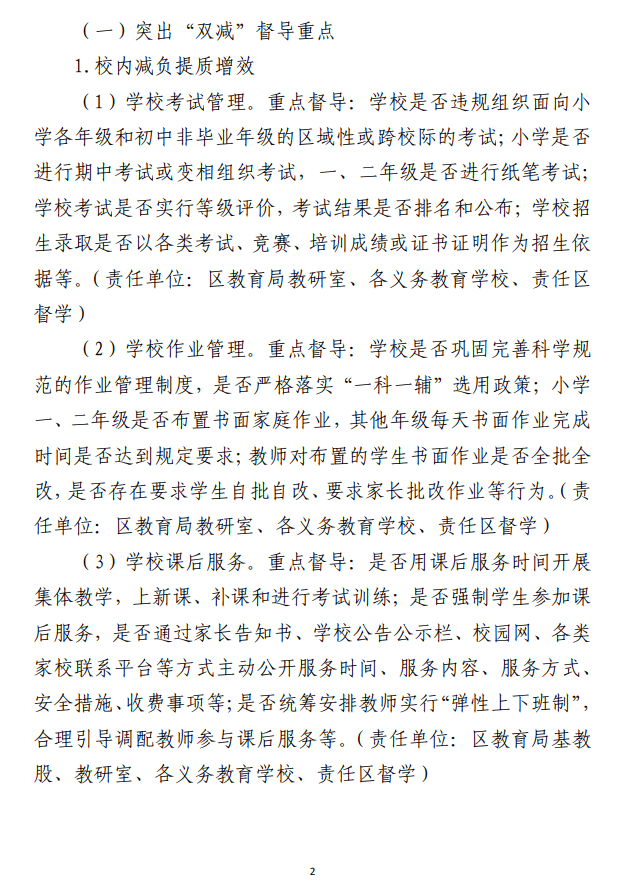 （一）突出“双减”督导重点

1.校内减负提质增效

（1）学校考试管理。重点督导：学校是否违规组织面向小学各年级和初中非毕业年级的区域性或跨校际的考试；小学是否进行期中考试或变相组织考试，一、二年级是否进行纸笔考试；学校考试是否实行等级评价，考试结果是否排名和公布；学校招生录取是否以各类考试、竞赛、培训成绩或证书证明作为招生依据等。（责任单位：区教育局教研室、各义务教育学校、责任区督学）

（2）学校作业管理。重点督导：学校是否巩固完善科学规范的作业管理制度，是否严格落实“一科一辅”选用政策；小学一、二年级是否布置书面家庭作业，其他年级每天书面作业完成时间是否达到规定要求；教师对布置的学生书面作业是否全批全改，是否存在要求学生自批自改、要求家长批改作业等行为。（责任单位：区教育局教研室、各义务教育学校、责任区督学）

（3）学校课后服务。重点督导：是否用课后服务时间开展集体教学，上新课、补课和进行考试训练；是否强制学生参加课后服务，是否通过家长告知书、学校公告公示栏、校园网、各类家校联系平台等方式主动公开服务时间、服务内容、服务方式、安全措施、收费事项等；是否统筹安排教师实行“弹性上下班制”，合理引导调配教师参与课后服务等。（责任单位：区教育局基教股、教研室、各义务教育学校、责任区督学）

2